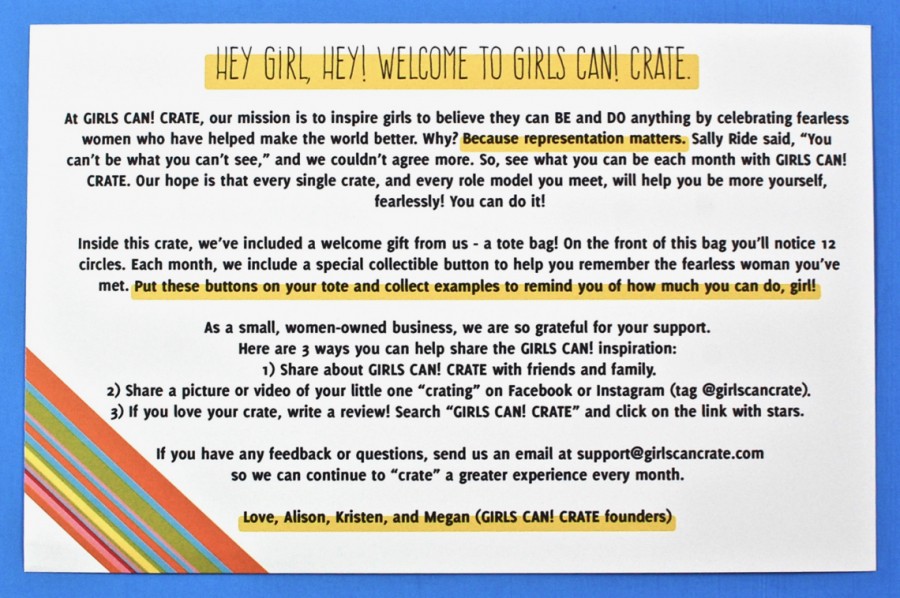 HEY GIRL, HEY! WELCOME TO GIRLS CAN! CRATE.

At GIRLS CAN! CRATE, our mission is to inspire girls to believe they can BE and DO anything by celebrating fearless women who have helped make the world better. Why? Because representation matters. Sally Ride said, "You can't be what you can't see," and we couldn't agree more. So, see what you can be each month with GIRLS CAN! CRATE. Our hope is that every single crate, and every role model you meet, will help you be more yourself, fearlessly! You can do it!

Inside this crate, we've included a welcome gift from us - a tote bag! On the front of this bag you'll notice 12 circles. Each month, we include a special collectible button to help you remember the fearless woman you've met. Put these buttons on your tote and collect examples to remind you of how much you can do, girl!

As a small, women-owned business, we are so grateful for your support.
Here are 3 ways you can help share the GIRLS CAN! inspiration:
1) Share about GIRLS CAN! CRATE with friends and family.
2) Share a picture or video of your little one "crating" on Facebook or Instagram (tag @girlscancrate).
3) If you love your crate, write a review! Search "GIRLS CAN! CRATE" and click on the link with stars.

If you have any feedback or questions, send us an email at support@girlscancrate.com so we can continue to "crate" a greater experience every month.

Love, Alison, Kristen, and Megan (GIRLS CAN! CRATE founders)